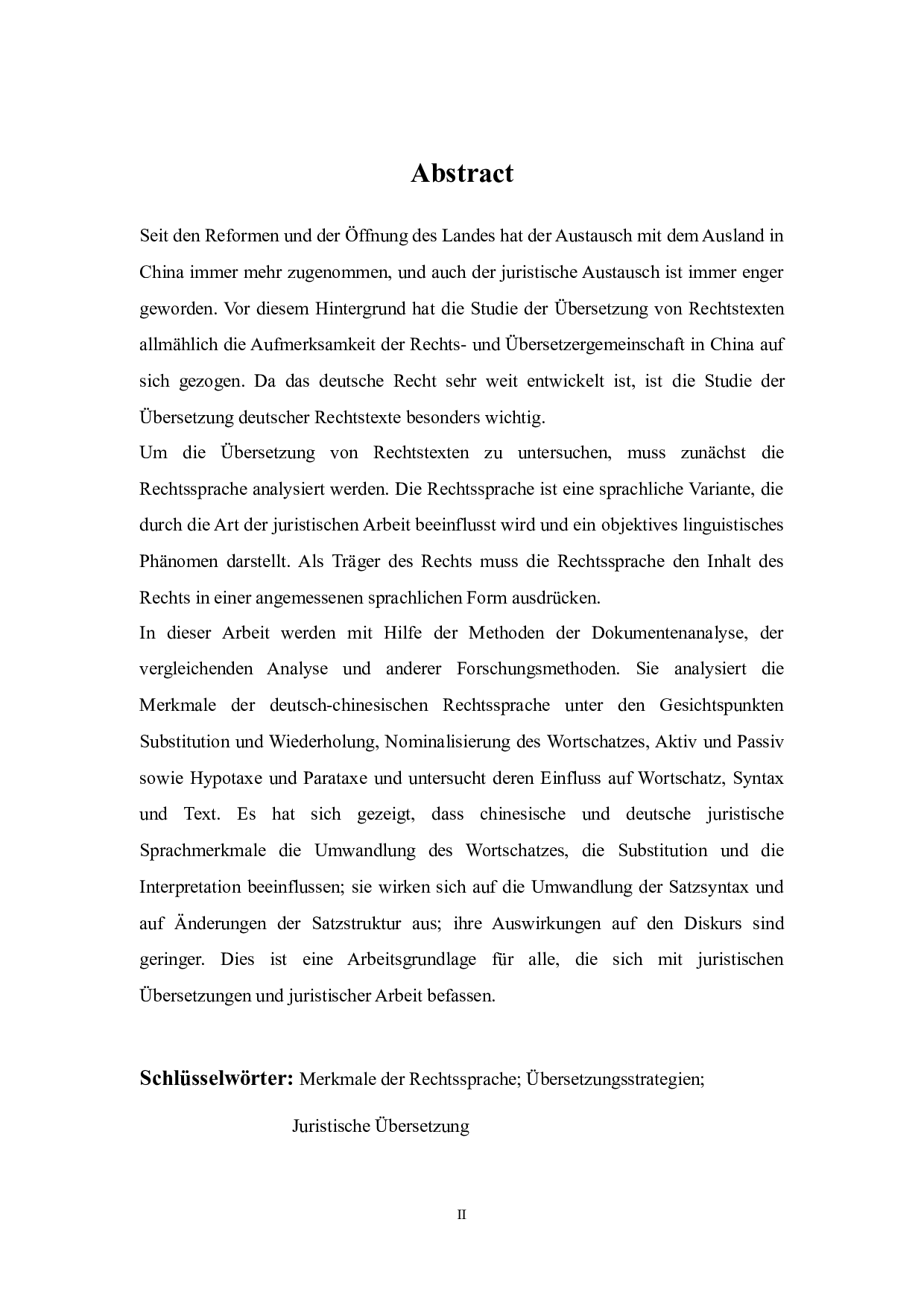 Abstract

Seit den Reformen und der Öffnung des Landes hat der Austausch mit dem Ausland in China immer mehr zugenommen, und auch der juristische Austausch ist immer enger geworden. Vor diesem Hintergrund hat die Studie der Übersetzung von Rechtstexten allmählich die Aufmerksamkeit der Rechts- und Übersetzergemeinschaft in China auf sich gezogen. Da das deutsche Recht sehr weit entwickelt ist, ist die Studie der Übersetzung deutscher Rechtstexte besonders wichtig.

Um die Übersetzung von Rechtstexten zu untersuchen, muss zunächst die Rechtssprache analysiert werden. Die Rechtssprache ist eine sprachliche Variante, die durch die Art der juristischen Arbeit beeinflusst wird und ein objektives linguistisches Phänomen darstellt. Als Träger des Rechts muss die Rechtssprache den Inhalt des Rechts in einer angemessenen sprachlichen Form ausdrücken.

In dieser Arbeit werden mit Hilfe der Methoden der Dokumentenanalyse, der vergleichenden Analyse und anderer Forschungsmethoden. Sie analysiert die Merkmale der deutsch-chinesischen Rechtssprache unter den Gesichtspunkten Substitution und Wiederholung, Nominalisierung des Wortschatzes, Aktiv und Passiv sowie Hypotaxe und Parataxe und untersucht deren Einfluss auf Wortschatz, Syntax und Text. Es hat sich gezeigt, dass chinesische und deutsche juristische Sprachmerkmale die Umwandlung des Wortschatzes, die Substitution und die Interpretation beeinflussen; sie wirken sich auf die Umwandlung der Satzsyntax und auf Änderungen der Satzstruktur aus; ihre Auswirkungen auf den Diskurs sind geringer. Dies ist eine Arbeitsgrundlage für alle, die sich mit juristischen Übersetzungen und juristischer Arbeit befassen.

Schlüsselwörter: Merkmale der Rechtssprache; Übersetzungsstrategien; Juristische Übersetzung

II